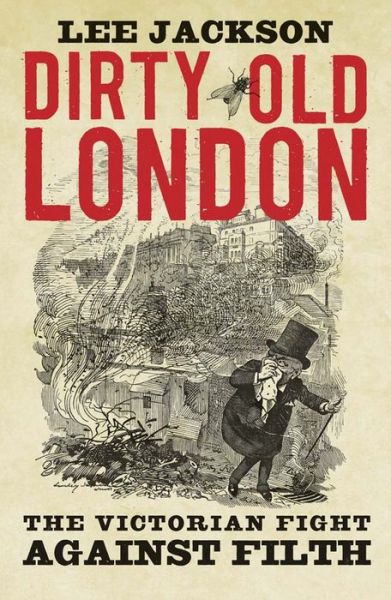 LEE JACKSON

DIRTY OLD LONDON

THE VICTORIAN FIGHT AGAINST FILTH